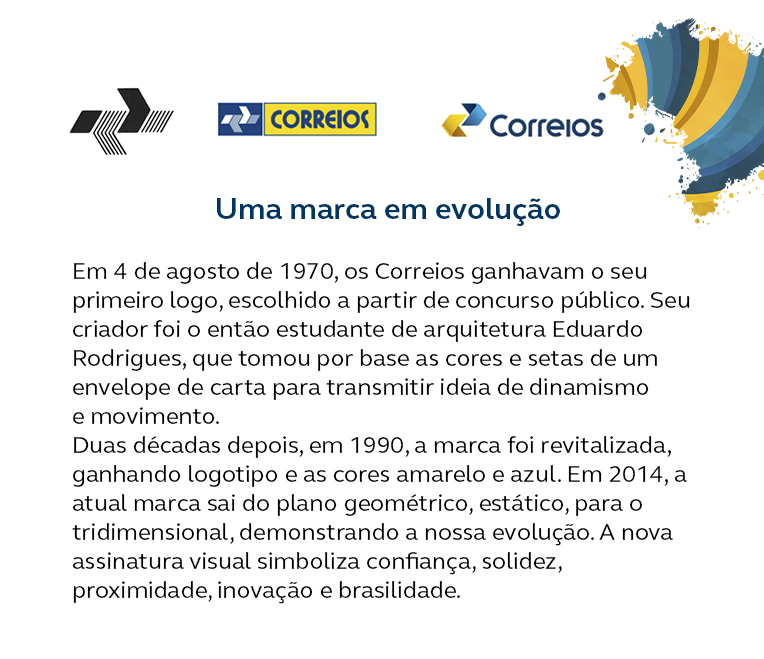 CORREIOS

Correios

Uma marca em evolução

Em 4 de agosto de 1970, os Correios ganhavam o seu primeiro logo, escolhido a partir de concurso público. Seu criador foi o então estudante de arquitetura Eduardo Rodrigues, que tomou por base as cores e setas de um envelope de carta para transmitir ideia de dinamismo e movimento.
Duas décadas depois, em 1990, a marca foi revitalizada, ganhando logotipo e as cores amarelo e azul. Em 2014, a atual marca sai do plano geométrico, estático, para o tridimensional, demonstrando a nossa evolução. A nova assinatura visual simboliza confiança, solidez, proximidade, inovação e brasilidade.